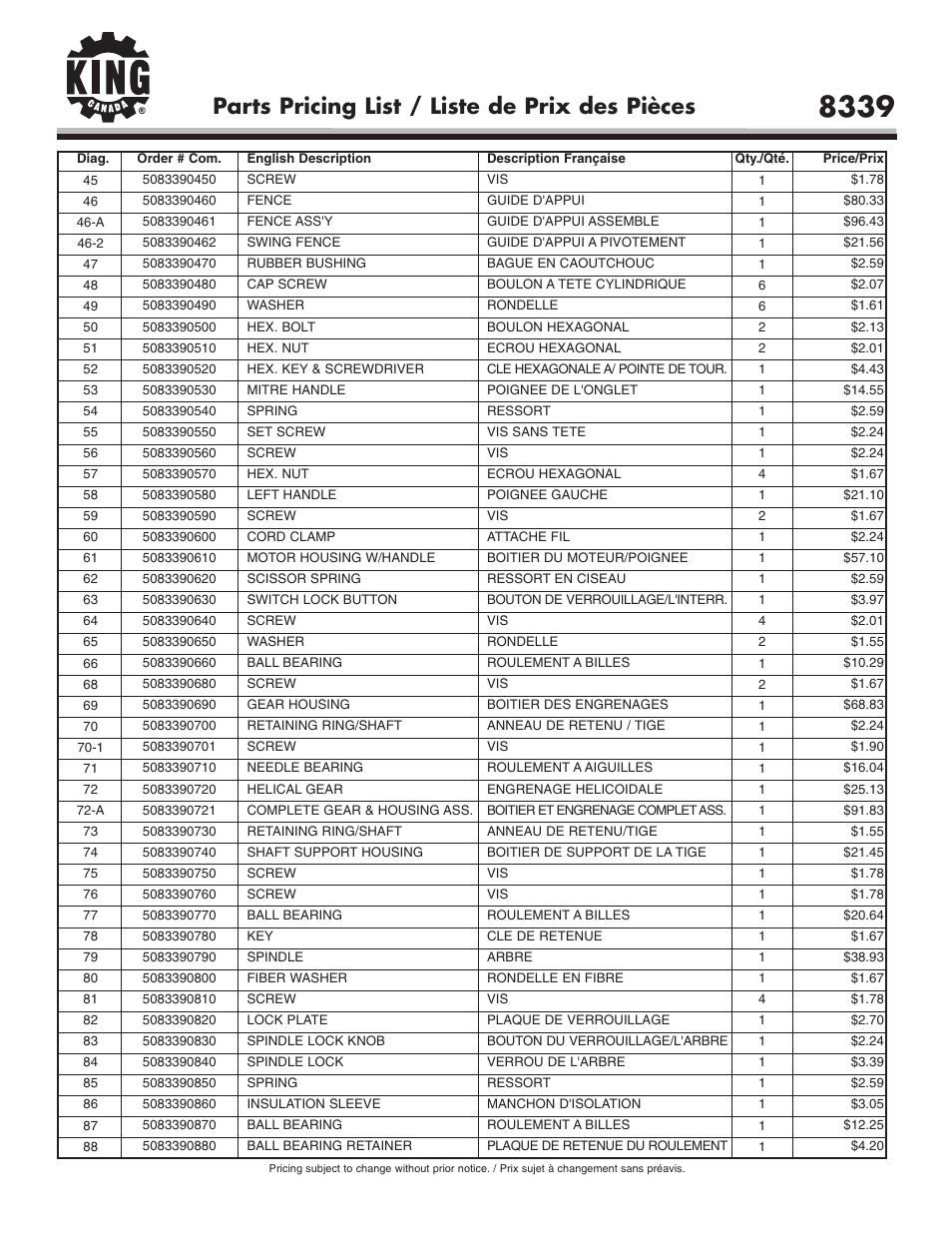 KING CANADA ®

Parts Pricing List / Liste de Prix des Pièces

8339

| Diag. | Order # Com. | English Description | Description Française | Qty./Qté. | Price/Prix |
|---|---|---|---|---|---|
| 45 | 5083390450 | SCREW | VIS | 1 | $1.78 |
| 46 | 5083390460 | FENCE | GUIDE D'APPUI | 1 | $80.33 |
| 46-A | 5083390461 | FENCE ASS'Y | GUIDE D'APPUI ASSEMBLE | 1 | $96.43 |
| 46-2 | 5083390462 | SWING FENCE | GUIDE D'APPUI A PIVOTEMENT | 1 | $21.56 |
| 47 | 5083390470 | RUBBER BUSHING | BAGUE EN CAOUTCHOUC | 1 | $2.59 |
| 48 | 5083390480 | CAP SCREW | BOULON A TETE CYLINDRIQUE | 6 | $2.07 |
| 49 | 5083390490 | WASHER | RONDELLE | 6 | $1.61 |
| 50 | 5083390500 | HEX. BOLT | BOULON HEXAGONAL | 2 | $2.13 |
| 51 | 5083390510 | HEX. NUT | ECROU HEXAGONAL | 2 | $2.01 |
| 52 | 5083390520 | HEX. KEY & SCREWDRIVER | CLE HEXAGONALE A/ POINTE DE TOUR. | 1 | $4.43 |
| 53 | 5083390530 | MITRE HANDLE | POIGNEE DE L'ONGLET | 1 | $14.55 |
| 54 | 5083390540 | SPRING | RESSORT | 1 | $2.59 |
| 55 | 5083390550 | SET SCREW | VIS SANS TETE | 1 | $2.24 |
| 56 | 5083390560 | SCREW | VIS | 1 | $2.24 |
| 57 | 5083390570 | HEX. NUT | ECROU HEXAGONAL | 4 | $1.67 |
| 58 | 5083390580 | LEFT HANDLE | POIGNEE GAUCHE | 1 | $21.10 |
| 59 | 5083390590 | SCREW | VIS | 2 | $1.67 |
| 60 | 5083390600 | CORD CLAMP | ATTACHE FIL | 1 | $2.24 |
| 61 | 5083390610 | MOTOR HOUSING W/HANDLE | BOITIER DU MOTEUR/POIGNEE | 1 | $57.10 |
| 62 | 5083390620 | SCISSOR SPRING | RESSORT EN CISEAU | 1 | $2.59 |
| 63 | 5083390630 | SWITCH LOCK BUTTON | BOUTON DE VERROUILLAGE/L'INTERR. | 1 | $3.97 |
| 64 | 5083390640 | SCREW | VIS | 4 | $2.01 |
| 65 | 5083390650 | WASHER | RONDELLE | 2 | $1.55 |
| 66 | 5083390660 | BALL BEARING | ROULEMENT A BILLES | 1 | $10.29 |
| 68 | 5083390680 | SCREW | VIS | 2 | $1.67 |
| 69 | 5083390690 | GEAR HOUSING | BOITIER DES ENGRENAGES | 1 | $68.83 |
| 70 | 5083390700 | RETAINING RING/SHAFT | ANNEAU DE RETENU / TIGE | 1 | $2.24 |
| 70-1 | 5083390701 | SCREW | VIS | 1 | $1.90 |
| 71 | 5083390710 | NEEDLE BEARING | ROULEMENT A AIGUILLES | 1 | $16.04 |
| 72 | 5083390720 | HELICAL GEAR | ENGRENAGE HELICOIDALE | 1 | $25.13 |
| 72-A | 5083390721 | COMPLETE GEAR & HOUSING ASS. | BOITIER ET ENGRENAGE COMPLET ASS. | 1 | $91.83 |
| 73 | 5083390730 | RETAINING RING/SHAFT | ANNEAU DE RETENU/TIGE | 1 | $1.55 |
| 74 | 5083390740 | SHAFT SUPPORT HOUSING | BOITIER DE SUPPORT DE LA TIGE | 1 | $21.45 |
| 75 | 5083390750 | SCREW | VIS | 1 | $1.78 |
| 76 | 5083390760 | SCREW | VIS | 1 | $1.78 |
| 77 | 5083390770 | BALL BEARING | ROULEMENT A BILLES | 1 | $20.64 |
| 78 | 5083390780 | KEY | CLE DE RETENUE | 1 | $1.67 |
| 79 | 5083390790 | SPINDLE | ARBRE | 1 | $38.93 |
| 80 | 5083390800 | FIBER WASHER | RONDELLE EN FIBRE | 1 | $1.67 |
| 81 | 5083390810 | SCREW | VIS | 4 | $1.78 |
| 82 | 5083390820 | LOCK PLATE | PLAQUE DE VERROUILLAGE | 1 | $2.70 |
| 83 | 5083390830 | SPINDLE LOCK KNOB | BOUTON DU VERROUILLAGE/L'ARBRE | 1 | $2.24 |
| 84 | 5083390840 | SPINDLE LOCK | VERROU DE L'ARBRE | 1 | $3.39 |
| 85 | 5083390850 | SPRING | RESSORT | 1 | $2.59 |
| 86 | 5083390860 | INSULATION SLEEVE | MANCHON D'ISOLATION | 1 | $3.05 |
| 87 | 5083390870 | BALL BEARING | ROULEMENT A BILLES | 1 | $12.25 |
| 88 | 5083390880 | BALL BEARING RETAINER | PLAQUE DE RETENUE DU ROULEMENT | 1 | $4.20 |

Pricing subject to change without prior notice. / Prix sujet à changement sans préavis.